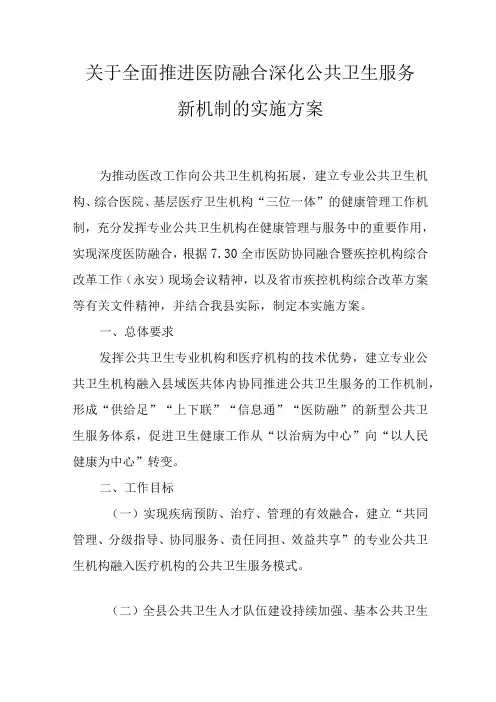 关于全面推进医防融合深化公共卫生服务新机制的实施方案

为推动医改工作向公共卫生机构拓展，建立专业公共卫生机构、综合医院、基层医疗卫生机构“三位一体”的健康管理工作机制，充分发挥专业公共卫生机构在健康管理与服务中的重要作用，实现深度医防融合，根据 7.30 全市医防协同融合暨疾控机构综合改革工作（永安）现场会议精神，以及省市疾控机构综合改革方案等有关文件精神，并结合我县实际，制定本实施方案。

一、总体要求

发挥公共卫生专业机构和医疗机构的技术优势，建立专业公共卫生机构融入县域医共体内协同推进公共卫生服务的工作机制，形成“供给足”“上下联”“信息通”“医防融”的新型公共卫生服务体系，促进卫生健康工作从“以治病为中心”向“以人民健康为中心”转变。

二、工作目标

（一）实现疾病预防、治疗、管理的有效融合，建立“共同管理、分级指导、协同服务、责任同担、效益共享”的专业公共卫生机构融入医疗机构的公共卫生服务模式。

（二）全县公共卫生人才队伍建设持续加强、基本公共卫生